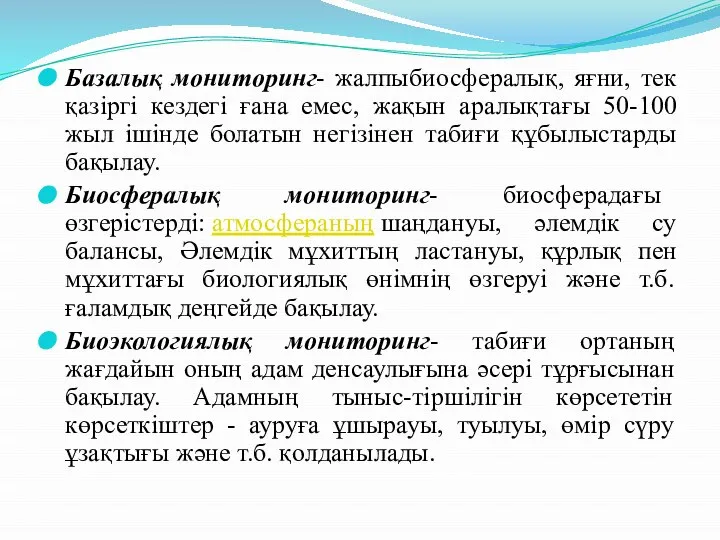 Базалық мониторинг- жалпыбиосфералық, яғни, тек қазіргі кездегі ғана емес, жақын аралықтағы 50-100 жыл ішінде болатын негізінен табиғи құбылыстарды бақылау.

Биосфералық мониторинг- биосферадағы өзгерістерді: атмосфераның шаңдануы, әлемдік су балансы, Әлемдік мұхиттың ластануы, құрлық пен мұхиттағы биологиялық өнімнің өзгеруі және т.б. ғаламдық деңгейде бақылау.

Биоэкологиялық мониторинг- табиғи ортаның жағдайын оның адам денсаулығына әсері тұрғысынан бақылау. Адамның тыныс-тіршілігін көрсететін көрсеткіштер - ауруға ұшырауы, туылуы, өмір сүру ұзақтығы және т.б. қолданылады.